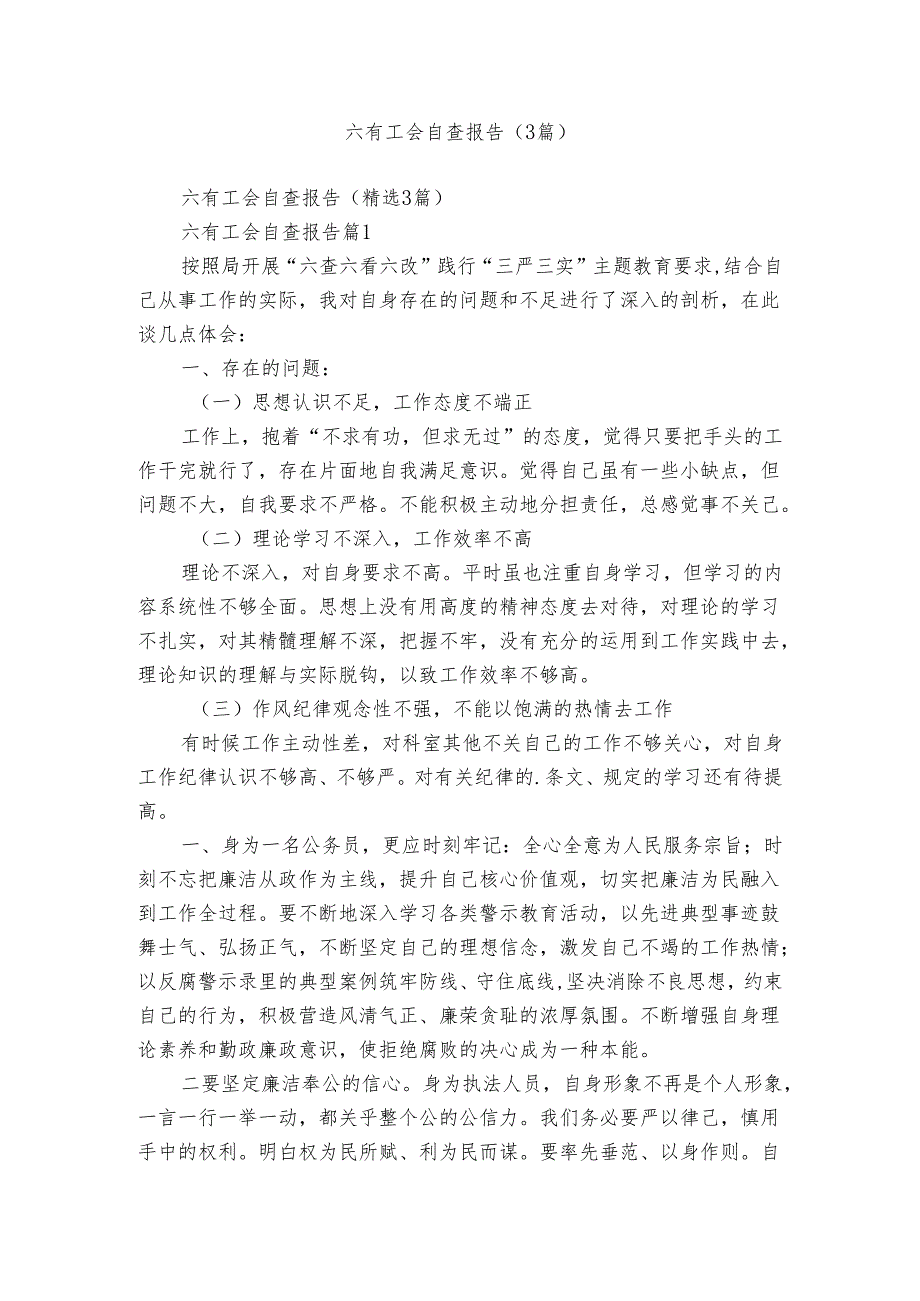 六有工会自查报告（3篇）

六有工会自查报告（精选3篇）

六有工会自查报告篇1

按照局开展“六查六看六改”践行“三严三实”主题教育要求,结合自己从事工作的实际，我对自身存在的问题和不足进行了深入的剖析，在此谈几点体会：

一、存在的问题：

（一）思想认识不足，工作态度不端正

工作上，抱着“不求有功，但求无过”的态度，觉得只要把手头的工作干完就行了，存在片面地自我满足意识。觉得自己虽有一些小缺点，但问题不大，自我要求不严格。不能积极主动地分担责任，总感觉事不关己。

（二）理论学习不深入，工作效率不高

理论不深入，对自身要求不高。平时虽也注重自身学习，但学习的内容系统性不够全面。思想上没有用高度的精神态度去对待，对理论的学习不扎实，对其精髓理解不深，把握不牢，没有充分的运用到工作实践中去，理论知识的理解与实际脱钩，以致工作效率不够高。

（三）作风纪律观念性不强，不能以饱满的热情去工作

有时候工作主动性差，对科室其他不关自己的工作不够关心，对自身工作纪律认识不够高、不够严。对有关纪律的.条文、规定的学习还有待提高。

一、身为一名公务员，更应时刻牢记：全心全意为人民服务宗旨；时刻不忘把廉洁从政作为主线，提升自己核心价值观，切实把廉洁为民融入到工作全过程。要不断地深入学习各类警示教育活动，以先进典型事迹鼓舞士气、弘扬正气，不断坚定自己的理想信念，激发自己不竭的工作热情；以反腐警示录里的典型案例筑牢防线、守住底线，坚决消除不良思想，约束自己的行为，积极营造风清气正、廉荣贪耻的浓厚氛围。不断增强自身理论素养和勤政廉政意识，使拒绝腐败的决心成为一种本能。

二要坚定廉洁奉公的信心。身为执法人员，自身形象不再是个人形象，一言一行一举一动，都关乎整个公的公信力。我们务必要严以律己，慎用手中的权利。明白权为民所赋、利为民而谋。要率先垂范、以身作则。自